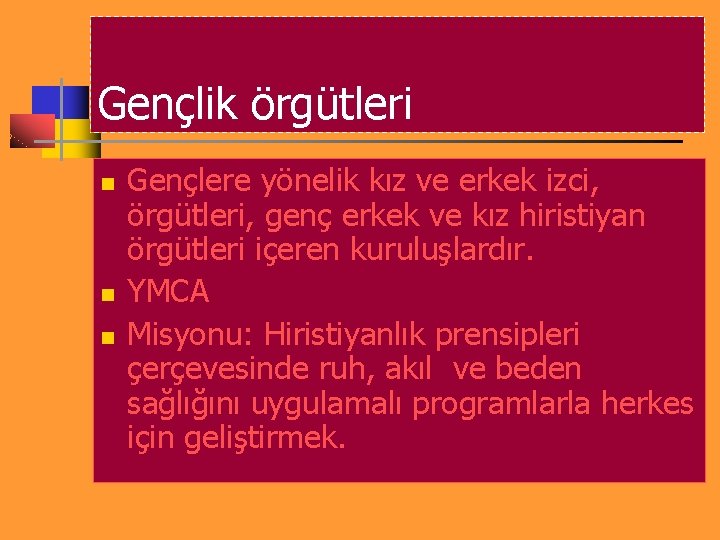 Gençlik örgütleri

Gençlere yönelik kız ve erkek izci, örgütleri, genç erkek ve kız hiristiyan örgütleri içeren kuruluşlardır.

YMCA

Misyonu: Hiristiyanlık prensipleri çerçevesinde ruh, akıl ve beden sağlığını uygulamalı programlarla herkes için geliştirmek.